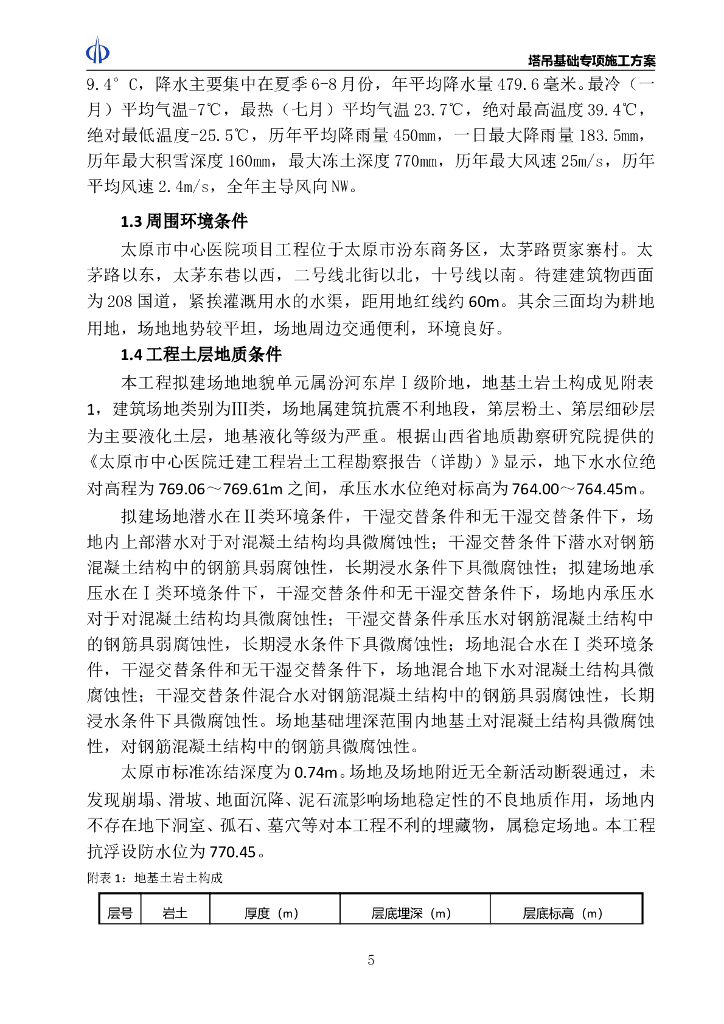 塔吊基础专项施工方案

9.4°C，降水主要集中在夏季6-8月份，年平均降水量479.6毫米。最冷（一月）平均气温-7℃，最热（七月）平均气温23.7℃，绝对最高温度39.4℃，绝对最低温度-25.5℃，历年平均降雨量450mm，一日最大降雨量183.5mm，历年最大积雪深度160mm，最大冻土深度770mm，历年最大风速25m/s，历年平均风速2.4m/s，全年主导风向NW。

1.3 周围环境条件

太原市中心医院项目工程位于太原市汾东商务区，太茅路贾家寨村。太茅路以东，太茅东巷以西，二号线北街以北，十号线以南。待建建筑物西面为208国道，紧挨灌溉用水的水渠，距用地红线约60m。其余三面均为耕地用地，场地地势较平坦，场地周边交通便利，环境良好。

1.4 工程土层地质条件

本工程拟建场地地貌单元属汾河东岸Ⅰ级阶地，地基土岩土构成见附表1，建筑场地类别为Ⅲ类，场地属建筑抗震不利地段，第层粉土、第层细砂层为主要液化土层，地基液化等级为严重。根据山西省地质勘察研究院提供的《太原市中心医院迁建工程岩土工程勘察报告（详勘）》显示，地下水水位绝对高程为769.06～769.61m之间，承压水水位绝对标高为764.00～764.45m。

拟建场地潜水在Ⅱ类环境条件，干湿交替条件和无干湿交替条件下，场地内上部潜水对于对混凝土结构均具微腐蚀性；干湿交替条件下潜水对钢筋混凝土结构中的钢筋具弱腐蚀性，长期浸水条件下具微腐蚀性；拟建场地承压水在Ⅰ类环境条件下，干湿交替条件和无干湿交替条件下，场地内承压水对于对混凝土结构均具微腐蚀性；干湿交替条件承压水对钢筋混凝土结构中的钢筋具弱腐蚀性，长期浸水条件下具微腐蚀性；场地混合水在Ⅰ类环境条件，干湿交替条件和无干湿交替条件下，场地混合地下水对混凝土结构具微腐蚀性；干湿交替条件混合水对钢筋混凝土结构中的钢筋具弱腐蚀性，长期浸水条件下具微腐蚀性。场地基础埋深范围内地基土对混凝土结构具微腐蚀性，对钢筋混凝土结构中的钢筋具微腐蚀性。

太原市标准冻结深度为0.74m。场地及场地附近无全新活动断裂通过，未发现崩塌、滑坡、地面沉降、泥石流影响场地稳定性的不良地质作用，场地内不存在地下洞室、孤石、墓穴等对本工程不利的埋藏物，属稳定场地。本工程抗浮设防水位为770.45。

附表1：地基土岩土构成

| 层号 | 岩土 | 厚度（m） | 层底埋深（m） | 层底标高（m） |
|---|---|---|---|---|

5